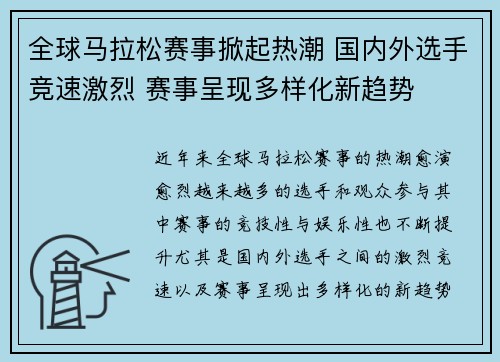 全球马拉松赛事掀起热潮 国内外选手竞速激烈 赛事呈现多样化新趋势

近年来全球马拉松赛事的热潮愈演愈烈越来越多的选手和观众参与其中赛事的竞技性与娱乐性也不断提升尤其是国内外选手之间的激烈竞速以及赛事呈现出多样化的新趋势